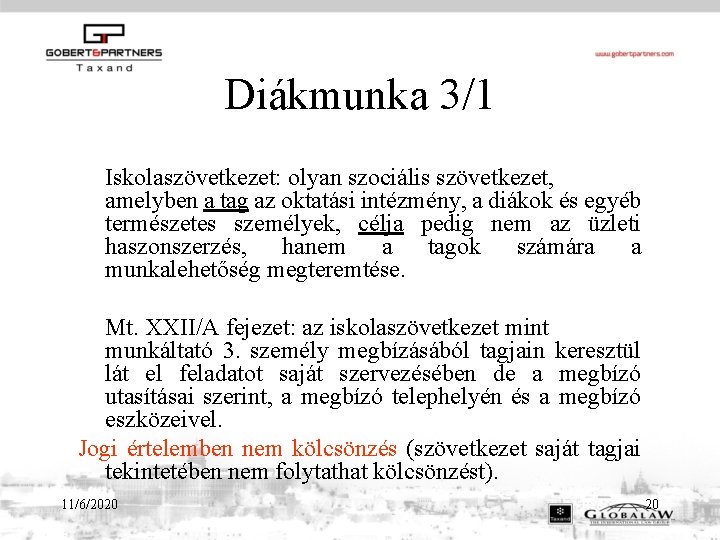 GOBERT&PARTNERS
Taxand

www.gobertpartners.com

Diákmunka 3/1

Iskolaszövetkezet: olyan szociális szövetkezet, amelyben a tag az oktatási intézmény, a diákok és egyéb természetes személyek, célja pedig nem az üzleti haszonszerzés, hanem a tagok számára a munkalehetőség megteremtése.

Mt. XXII/A fejezet: az iskolaszövetkezet mint munkáltató 3. személy megbízásából tagjain keresztül lát el feladatot saját szervezésében de a megbízó utasításai szerint, a megbízó telephelyén és a megbízó eszközeivel.

Jogi értelemben nem kölcsönzés (szövetkezet saját tagjai tekintetében nem folytathat kölcsönzést).

11/6/2020

20

Taxand

GLOBALAW
THE INTERNATIONAL LAW GROUP